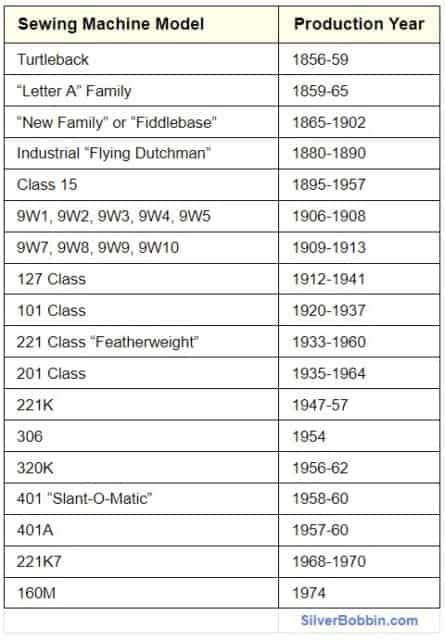 | Sewing Machine Model | Production Year |
|---|---|
| Turtleback | 1856-59 |
| “Letter A” Family | 1859-65 |
| “New Family” or “Fiddlebase” | 1865-1902 |
| Industrial “Flying Dutchman” | 1880-1890 |
| Class 15 | 1895-1957 |
| 9W1, 9W2, 9W3, 9W4, 9W5 | 1906-1908 |
| 9W7, 9W8, 9W9, 9W10 | 1909-1913 |
| 127 Class | 1912-1941 |
| 101 Class | 1920-1937 |
| 221 Class “Featherweight” | 1933-1960 |
| 201 Class | 1935-1964 |
| 221K | 1947-57 |
| 306 | 1954 |
| 320K | 1956-62 |
| 401 “Slant-O-Matic” | 1958-60 |
| 401A | 1957-60 |
| 221K7 | 1968-1970 |
| 160M | 1974 |
| | SilverBobbin.com |